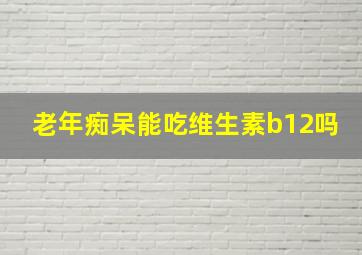 老年痴呆能吃维生素b12吗